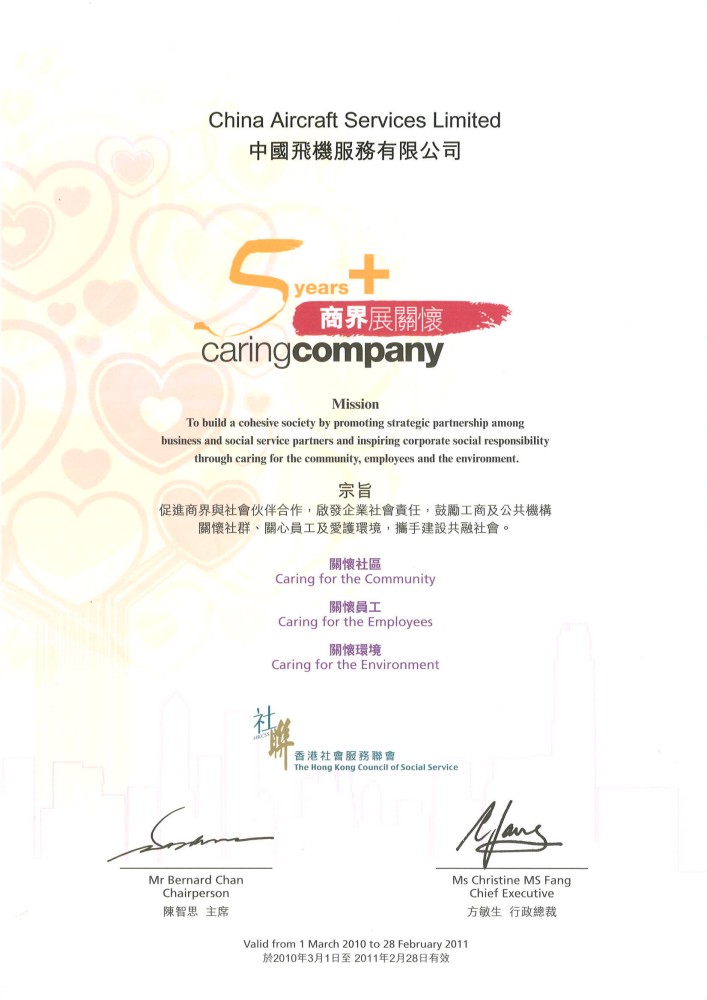 China Aircraft Services Limited
中國飛機服務有限公司

5 years +
商界展關懷
caringcompany

Mission
To build a cohesive society by promoting strategic partnership among business and social service partners and inspiring corporate social responsibility through caring for the community, employees and the environment.

宗旨
促進商界與社會伙伴合作，啟發企業社會責任，鼓勵工商及公共機構關懷社群、關心員工及愛護環境，攜手建設共融社會。

關懷社區
Caring for the Community

關懷員工
Caring for the Employees

關懷環境
Caring for the Environment

社聯
香港社會服務聯會
The Hong Kong Council of Social Service

Mr Bernard Chan
Chairperson
陳智思 主席

Ms Christine MS Fang
Chief Executive
方敏生 行政總裁

Valid from 1 March 2010 to 28 February 2011
於2010年3月1日至 2011年2月28日有效